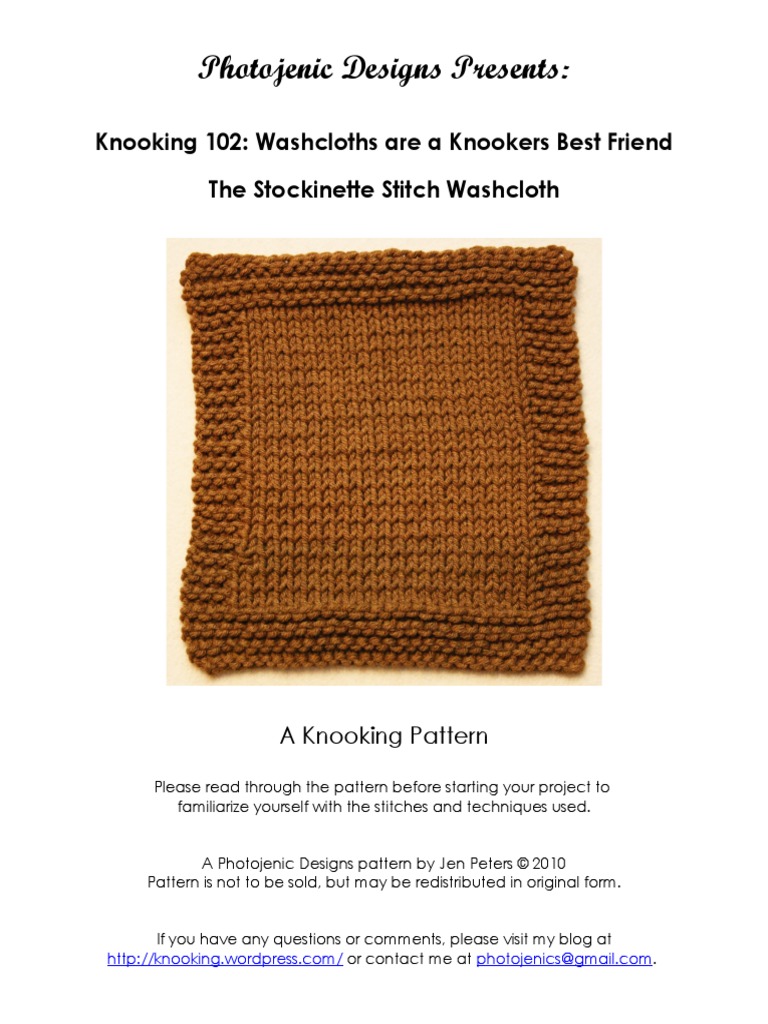 Photojenic Designs Presents:

Knooking 102: Washcloths are a Knookers Best Friend

The Stockinette Stitch Washcloth

A Knooking Pattern

Please read through the pattern before starting your project to familiarize yourself with the stitches and techniques used.

A Photojenic Designs pattern by Jen Peters © 2010
Pattern is not to be sold, but may be redistributed in original form.

If you have any questions or comments, please visit my blog at http://knooking.wordpress.com/ or contact me at photojenics@gmail.com.